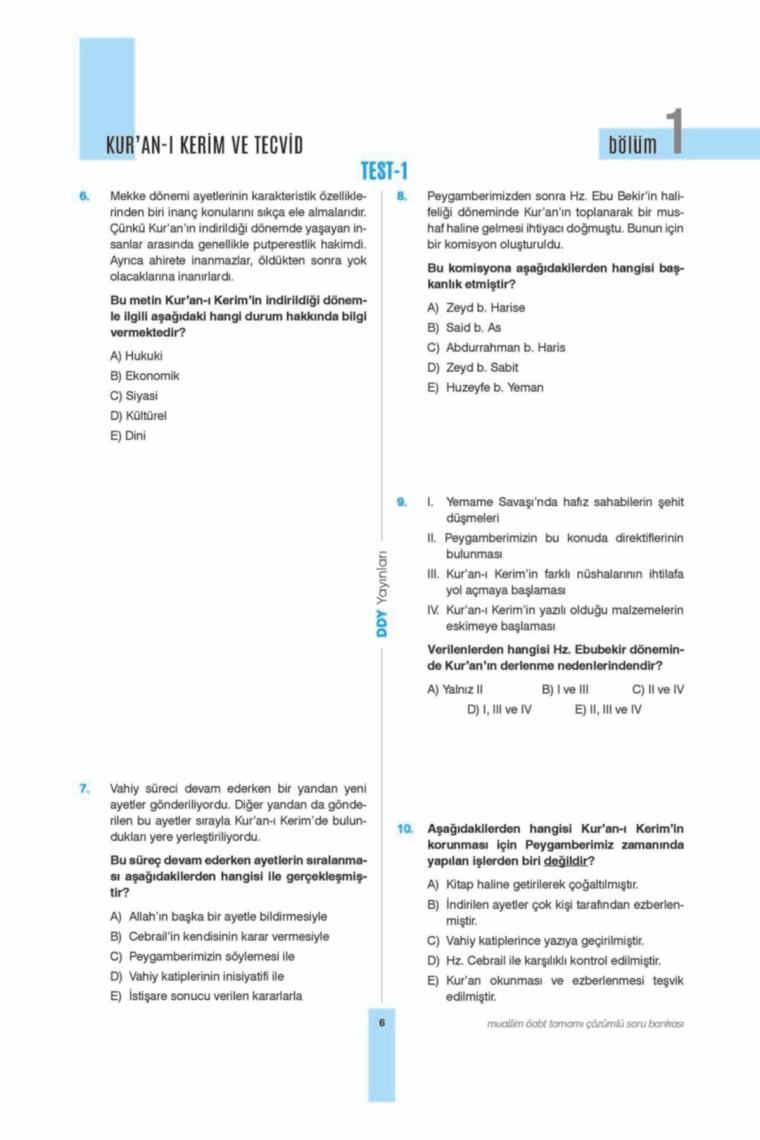 KUR'AN-I KERİM VE TECVİD

bölüm 1

TEST-1

6. Mekke dönemi ayetlerinin karakteristik özelliklerinden biri inanç konularını sıkça ele almalarıdır. Çünkü Kur'an'ın indirildiği dönemde yaşayan insanlar arasında genellikle putperestlik hakimdi. Ayrıca ahirete inanmazlar, öldükten sonra yok olacaklarına inanırlardı.

Bu metin Kur'an-ı Kerim'in indirildiği dönemle ilgili aşağıdaki hangi durum hakkında bilgi vermektedir?

A) Hukuki
B) Ekonomik
C) Siyasi
D) Kültürel
E) Dini

7. Vahiy süreci devam ederken bir yandan yeni ayetler gönderiliyordu. Diğer yandan da gönderilen bu ayetler sırayla Kur'an-ı Kerim'de bulundukları yere yerleştiriliyordu.

Bu süreç devam ederken ayetlerin sıralanması aşağıdakilerden hangisi ile gerçekleşmiştir?

A) Allah'ın başka bir ayetle bildirmesiyle
B) Cebrail'in kendisinin karar vermesiyle
C) Peygamberimizin söylemesi ile
D) Vahiy katiplerinin inisiyatifi ile
E) İstişare sonucu verilen kararlarla

DDY Yayınları

8. Peygamberimizden sonra Hz. Ebu Bekir'in halifeliği döneminde Kur'an'ın toplanarak bir mushaf haline gelmesi ihtiyacı doğmuştu. Bunun için bir komisyon oluşturuldu.

Bu komisyona aşağıdakilerden hangisi başkanlık etmiştir?

A) Zeyd b. Harise
B) Said b. As
C) Abdurrahman b. Haris
D) Zeyd b. Sabit
E) Huzeyfe b. Yeman

9. I. Yemame Savaşı'nda hafız sahabilerin şehit düşmeleri
II. Peygamberimizin bu konuda direktiflerinin bulunması
III. Kur'an-ı Kerim'in farklı nüshalarının ihtilafa yol açmaya başlaması
IV. Kur'an-ı Kerim'in yazılı olduğu malzemelerin eskimeye başlaması

Verilenlerden hangisi Hz. Ebubekir döneminde Kur'an'ın derlenme nedenlerindendir?

A) Yalnız II B) I ve III C) II ve IV D) I, III ve IV E) II, III ve IV

10. Aşağıdakilerden hangisi Kur'an-ı Kerim'in korunması için Peygamberimiz zamanında yapılan işlerden biri değildir?

A) Kitap haline getirilerek çoğaltılmıştır.
B) İndirilen ayetler çok kişi tarafından ezberlenmiştir.
C) Vahiy katiplerince yazıya geçirilmiştir.
D) Hz. Cebrail ile karşılıklı kontrol edilmiştir.
E) Kur'an okunması ve ezberlenmesi teşvik edilmiştir.

6

muallim öabt tamamı çözümlü soru bankası